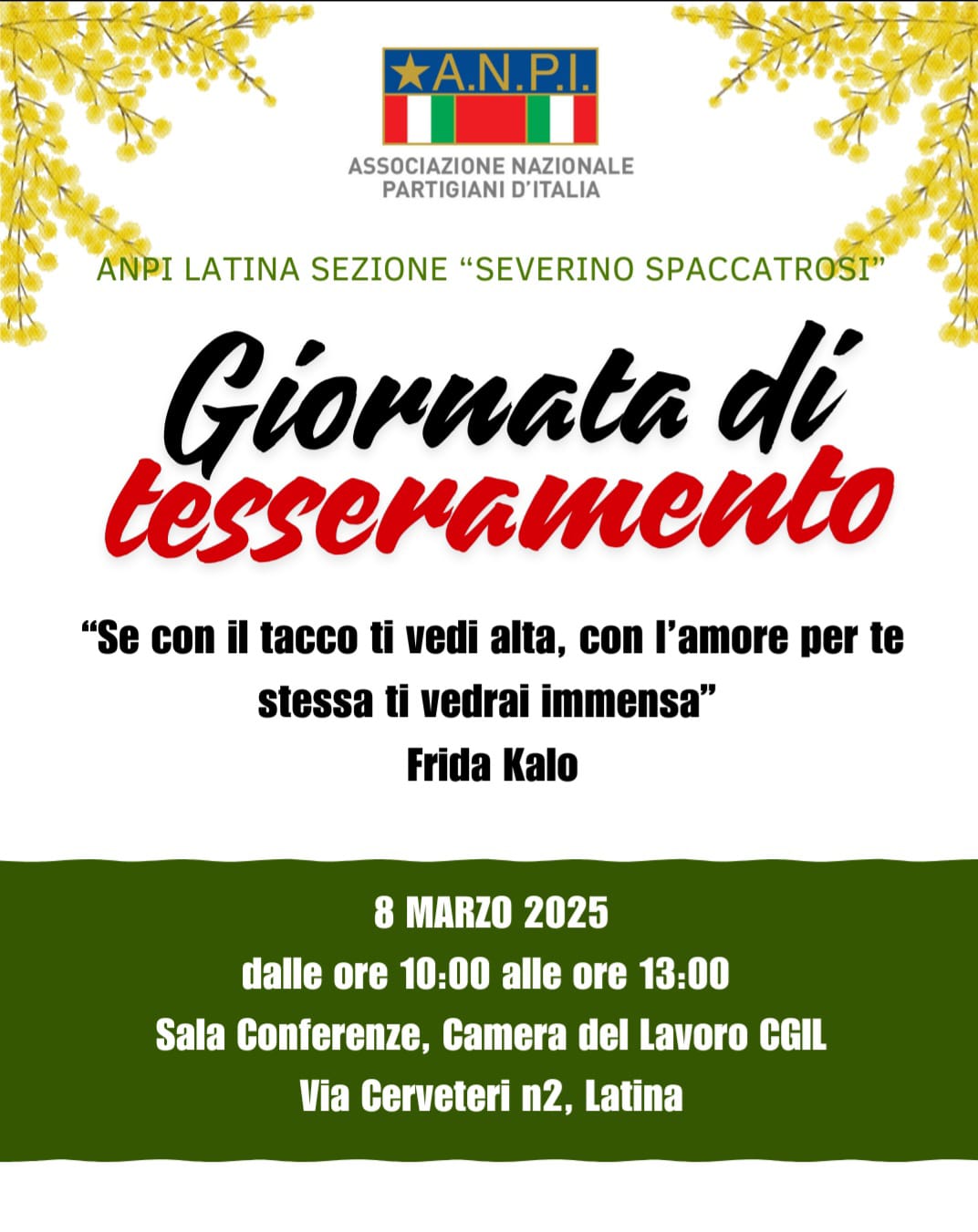 ★A.N.P.I.
ASSOCIAZIONE NAZIONALE PARTIGIANI D'ITALIA

ANPI LATINA SEZIONE "SEVERINO SPACCATROSI"

Giornata di tesseramento

"Se con il tacco ti vedi alta, con l'amore per te stessa ti vedrai immensa"
Frida Kalo

8 MARZO 2025
dalle ore 10:00 alle ore 13:00
Sala Conferenze, Camera del Lavoro CGIL
Via Cerveteri n2, Latina